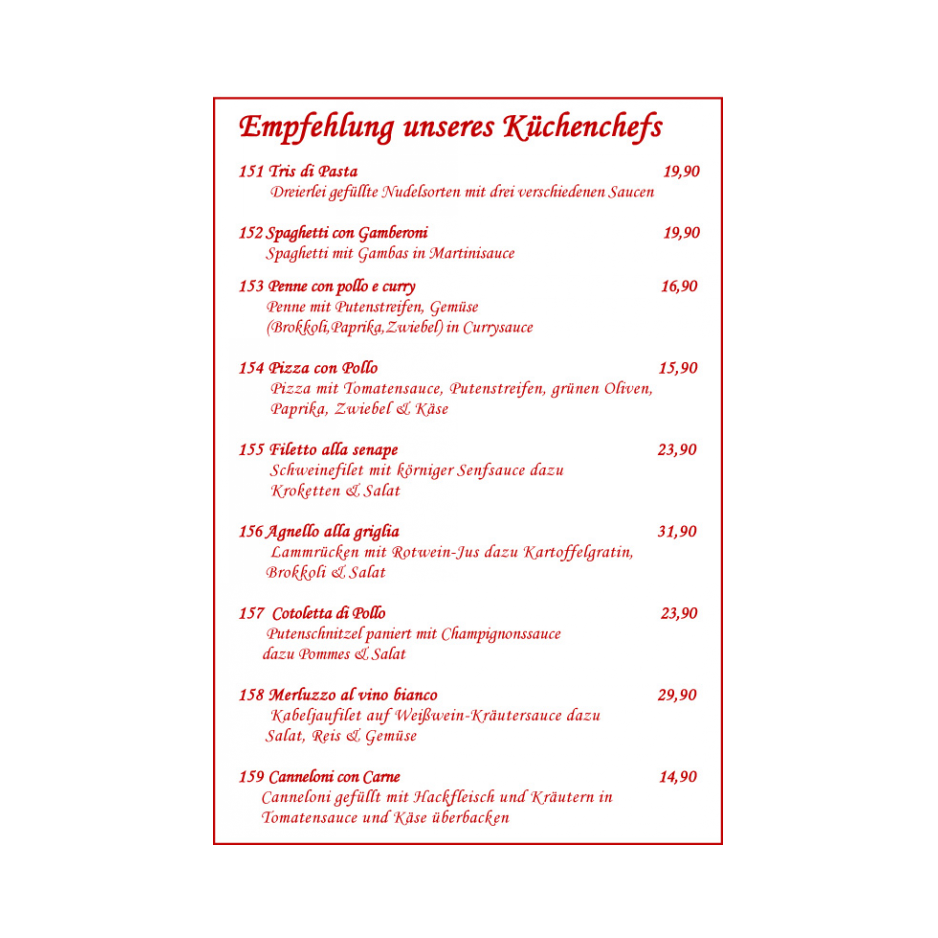 Empfehlung unseres Küchenchefs

151 Tris di Pasta 19,90
Dreierlei gefüllte Nudelsorten mit drei verschiedenen Saucen

152 Spaghetti con Gamberoni 19,90
Spaghetti mit Gambas in Martinisauce

153 Penne con pollo e curry 16,90
Penne mit Putenstreifen, Gemüse (Brokkoli,Paprika,Zwiebel) in Currysauce

154 Pizza con Pollo 15,90
Pizza mit Tomatensauce, Putenstreifen, grünen Oliven, Paprika, Zwiebel & Käse

155 Filetto alla senape 23,90
Schweinefilet mit körniger Senfsauce dazu Kroketten & Salat

156 Agnello alla griglia 31,90
Lammrücken mit Rotwein-Jus dazu Kartoffelgratin, Brokkoli & Salat

157 Cotoletta di Pollo 23,90
Putenschnitzel paniert mit Champignonssauce dazu Pommes & Salat

158 Merluzzo al vino bianco 29,90
Kabeljaufilet auf Weißwein-Kräutersauce dazu Salat, Reis & Gemüse

159 Canneloni con Carne 14,90
Canneloni gefüllt mit Hackfleisch und Kräutern in Tomatensauce und Käse überbacken